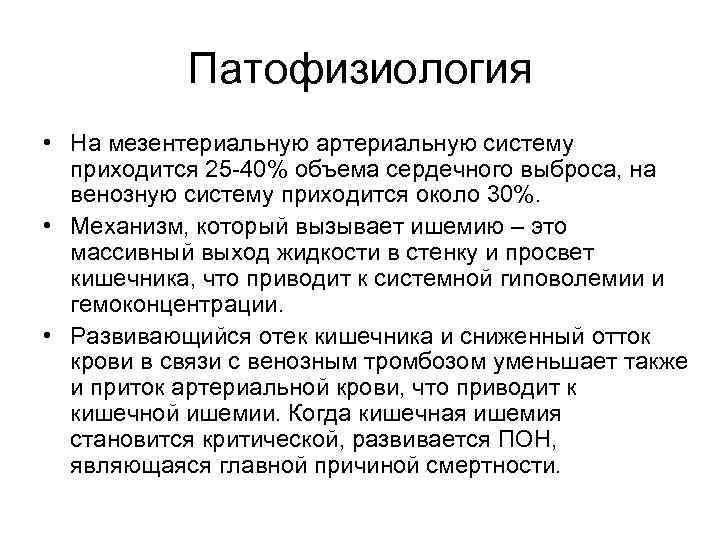 Патофизиология

• На мезентериальную артериальную систему приходится 25-40% объема сердечного выброса, на венозную систему приходится около 30%.

• Механизм, который вызывает ишемию – это массивный выход жидкости в стенку и просвет кишечника, что приводит к системной гиповолемии и гемоконцентрации.

• Развивающийся отек кишечника и сниженный отток крови в связи с венозным тромбозом уменьшает также и приток артериальной крови, что приводит к кишечной ишемии. Когда кишечная ишемия становится критической, развивается ПОН, являющаяся главной причиной смертности.